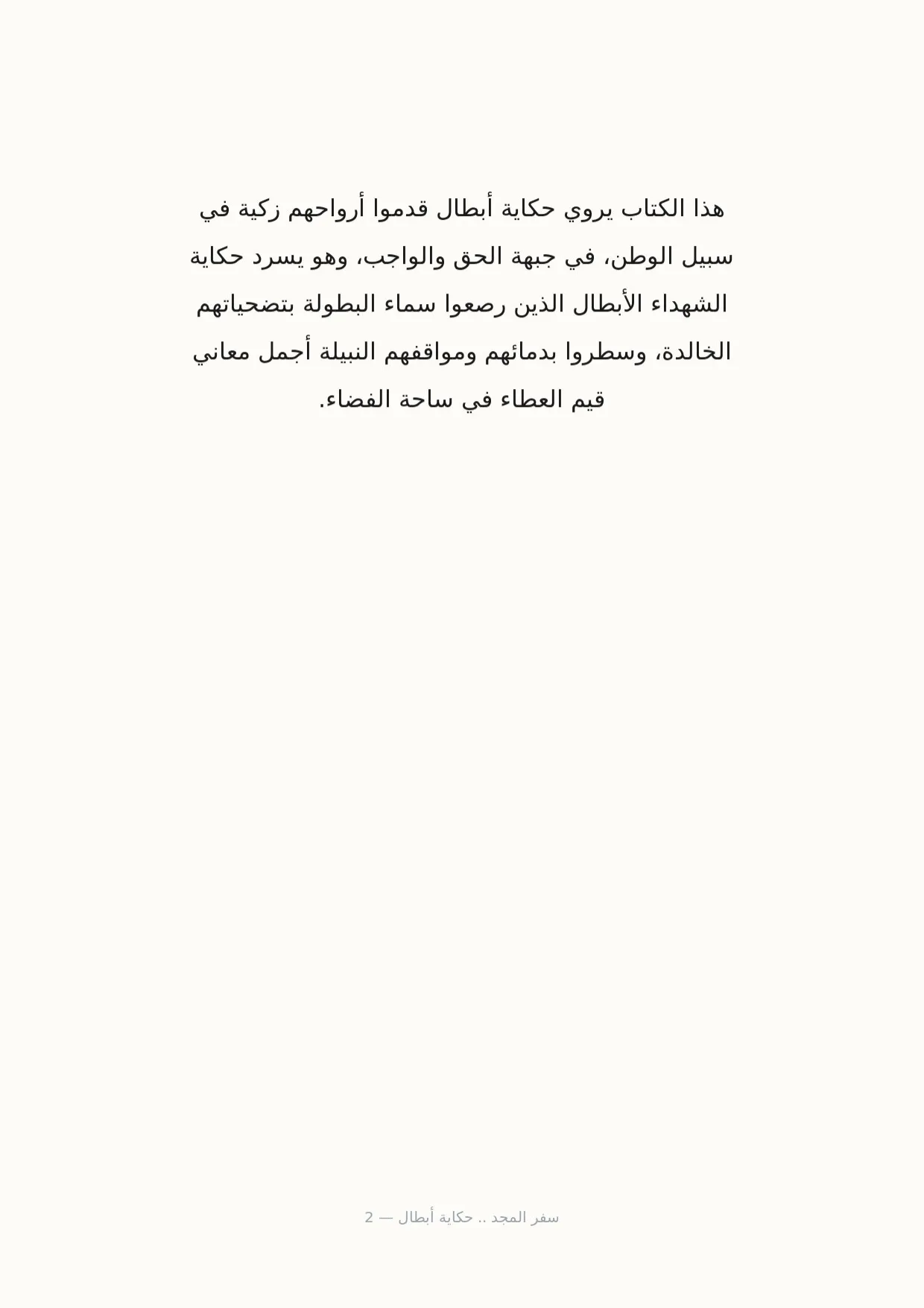 هذا الكتاب يروي حكاية أبطال قدموا أرواحهم زكية في سبيل الوطن، في جبهة الحق والواجب، وهو يسرد حكاية الشهداء الأبطال الذين رصعوا سماء البطولة بتضحياتهم الخالدة، وسطروا بدمائهم ومواقفهم النبيلة أجمل معاني قيم العطاء في ساحة الفضاء.

سفر المجد .. حكاية أبطال — 2